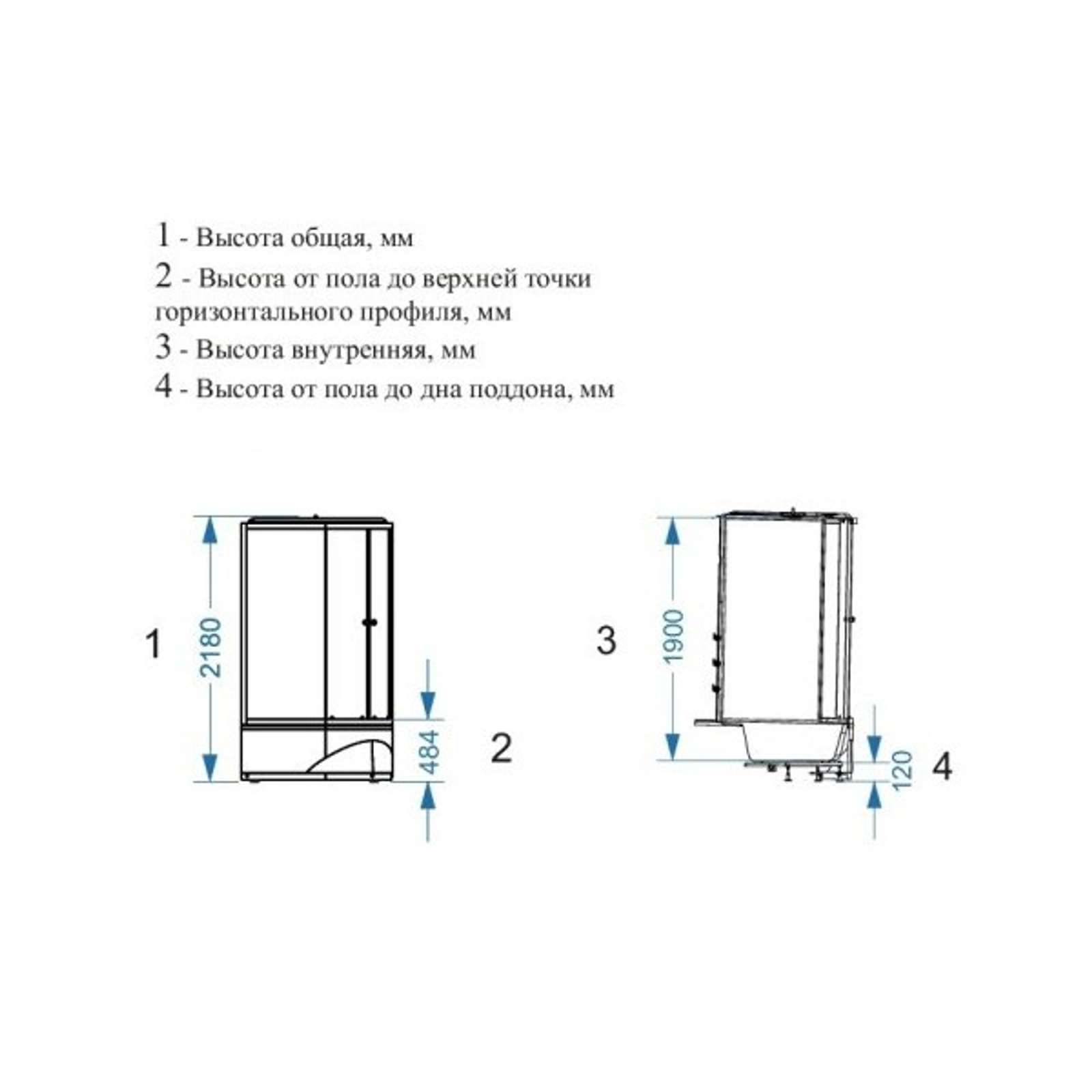 1 - Высота общая, мм

2 - Высота от пола до верхней точки горизонтального профиля, мм

3 - Высота внутренняя, мм

4 - Высота от пола до дна поддона, мм

1

2180

484

2

3

1900

120

4